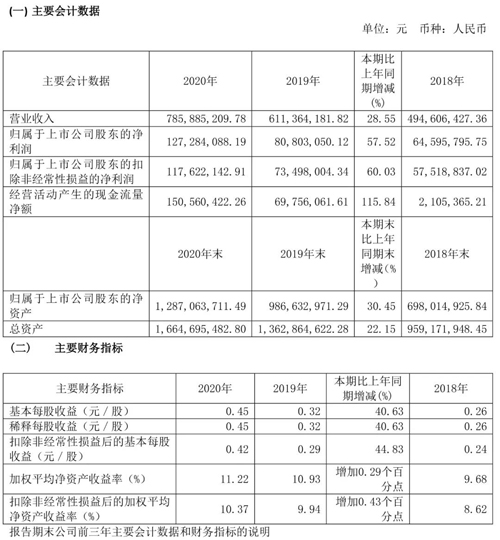 (一) 主要会计数据

单位：元 币种：人民币

| 主要会计数据 | 2020年 | 2019年 | 本期比上年同期增减(%) | 2018年 |
|---|---|---|---|---|
| 营业收入 | 785,885,209.78 | 611,364,181.82 | 28.55 | 494,606,427.36 |
| 归属于上市公司股东的净利润 | 127,284,088.19 | 80,803,050.12 | 57.52 | 64,595,795.75 |
| 归属于上市公司股东的扣除非经常性损益的净利润 | 117,622,142.91 | 73,498,004.34 | 60.03 | 57,518,837.02 |
| 经营活动产生的现金流量净额 | 150,560,422.26 | 69,756,061.61 | 115.84 | 2,105,365.21 |
| | 2020年末 | 2019年末 | 本期末比上年同期末增减(%) | 2018年末 |
| 归属于上市公司股东的净资产 | 1,287,063,711.49 | 986,632,971.29 | 30.45 | 698,014,925.84 |
| 总资产 | 1,664,695,482.80 | 1,362,864,622.28 | 22.15 | 959,171,948.45 |

(二) 主要财务指标

| 主要财务指标 | 2020年 | 2019年 | 本期比上年同期增减(%) | 2018年 |
|---|---|---|---|---|
| 基本每股收益（元／股） | 0.45 | 0.32 | 40.63 | 0.26 |
| 稀释每股收益（元／股） | 0.45 | 0.32 | 40.63 | 0.26 |
| 扣除非经常性损益后的基本每股收益（元／股） | 0.42 | 0.29 | 44.83 | 0.24 |
| 加权平均净资产收益率（%） | 11.22 | 10.93 | 增加0.29个百分点 | 9.68 |
| 扣除非经常性损益后的加权平均净资产收益率（%） | 10.37 | 9.94 | 增加0.43个百分点 | 8.62 |

报告期末公司前三年主要会计数据和财务指标的说明